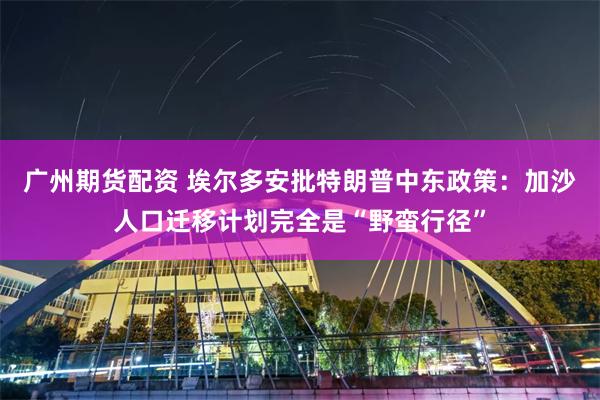 广州期货配资 埃尔多安批特朗普中东政策：加沙人口迁移计划完全是“野蛮行径”